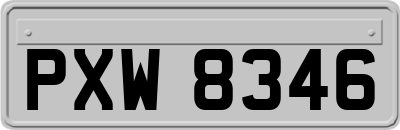 PXW 8346